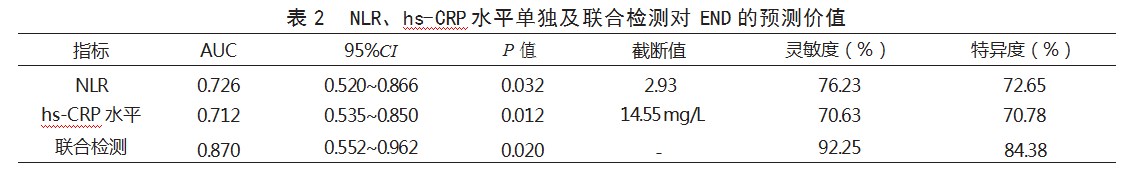 表 2　NLR、hs-CRP 水平单独及联合检测对 END 的预测价值

| 指标 | AUC | 95%$CI$ | $P$ 值 | 截断值 | 灵敏度（%） | 特异度（%） |
|---|---|---|---|---|---|---|
| NLR | 0.726 | 0.520~0.866 | 0.032 | 2.93 | 76.23 | 72.65 |
| hs-CRP 水平 | 0.712 | 0.535~0.850 | 0.012 | 14.55 mg/L | 70.63 | 70.78 |
| 联合检测 | 0.870 | 0.552~0.962 | 0.020 | - | 92.25 | 84.38 |